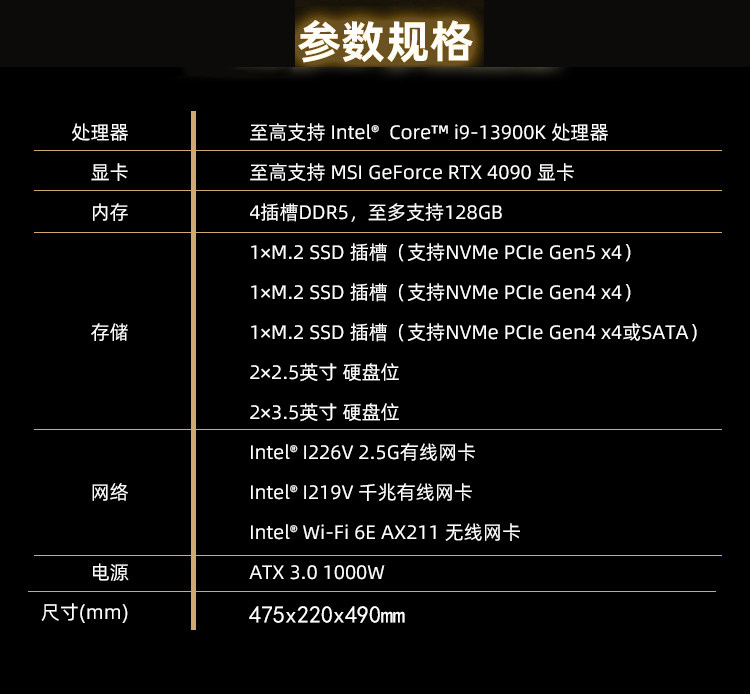 参数规格

| 处理器 | 至高支持 Intel® Core™ i9-13900K 处理器 |
|---|---|
| 显卡 | 至高支持 MSI GeForce RTX 4090 显卡 |
| 内存 | 4插槽DDR5，至多支持128GB |
| 存储 | 1×M.2 SSD 插槽（支持NVMe PCIe Gen5 x4） 1×M.2 SSD 插槽（支持NVMe PCIe Gen4 x4） 1×M.2 SSD 插槽（支持NVMe PCIe Gen4 x4或SATA） 2×2.5英寸 硬盘位 2×3.5英寸 硬盘位 |
| 网络 | Intel® I226V 2.5G有线网卡 Intel® I219V 千兆有线网卡 Intel® Wi-Fi 6E AX211 无线网卡 |
| 电源 | ATX 3.0 1000W |
| 尺寸(mm) | 475x220x490㎜ |